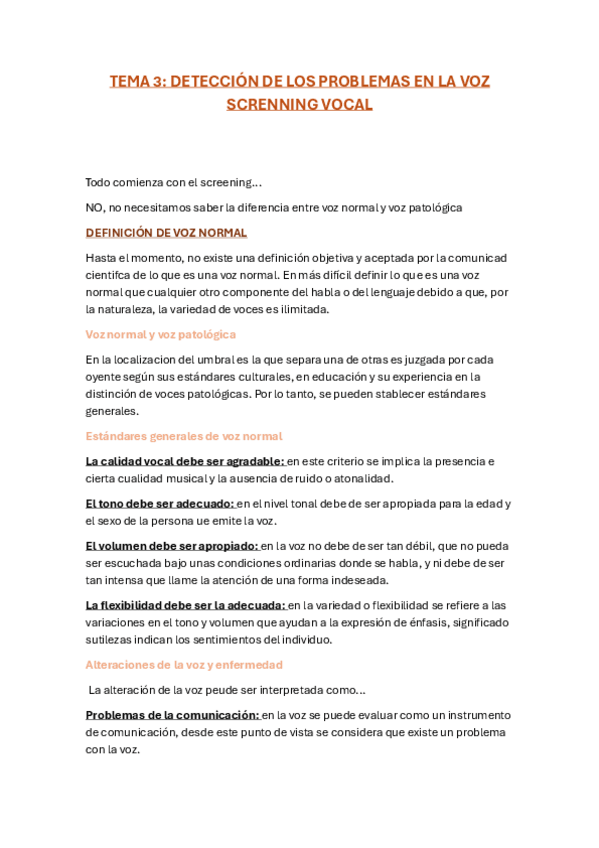 TEMA 3: DETECCIÓN DE LOS PROBLEMAS EN LA VOZ
SCRENNING VOCAL

Todo comienza con el screening…

NO, no necesitamos saber la diferencia entre voz normal y voz patológica

DEFINICIÓN DE VOZ NORMAL

Hasta el momento, no existe una definición objetiva y aceptada por la comunicad cientifca de lo que es una voz normal. En más difícil definir lo que es una voz normal que cualquier otro componente del habla o del lenguaje debido a que, por la naturaleza, la variedad de voces es ilimitada.

Voz normal y voz patológica

En la localizacion del umbral es la que separa una de otras es juzgada por cada oyente según sus estándares culturales, en educación y su experiencia en la distinción de voces patológicas. Por lo tanto, se pueden stablecer estándares generales.

Estándares generales de voz normal

La calidad vocal debe ser agradable: en este criterio se implica la presencia e cierta cualidad musical y la ausencia de ruido o atonalidad.

El tono debe ser adecuado: en el nivel tonal debe de ser apropiada para la edad y el sexo de la persona ue emite la voz.

El volumen debe ser apropiado: en la voz no debe de ser tan débil, que no pueda ser escuchada bajo unas condiciones ordinarias donde se habla, y ni debe de ser tan intensa que llame la atención de una forma indeseada.

La flexibilidad debe ser la adecuada: en la variedad o flexibilidad se refiere a las variaciones en el tono y volumen que ayudan a la expresión de énfasis, significado sutilezas indican los sentimientos del individuo.

Alteraciones de la voz y enfermedad

La alteración de la voz peude ser interpretada como…

Problemas de la comunicación: en la voz se puede evaluar como un instrumento de comunicación, desde este punto de vista se considera que existe un problema con la voz.